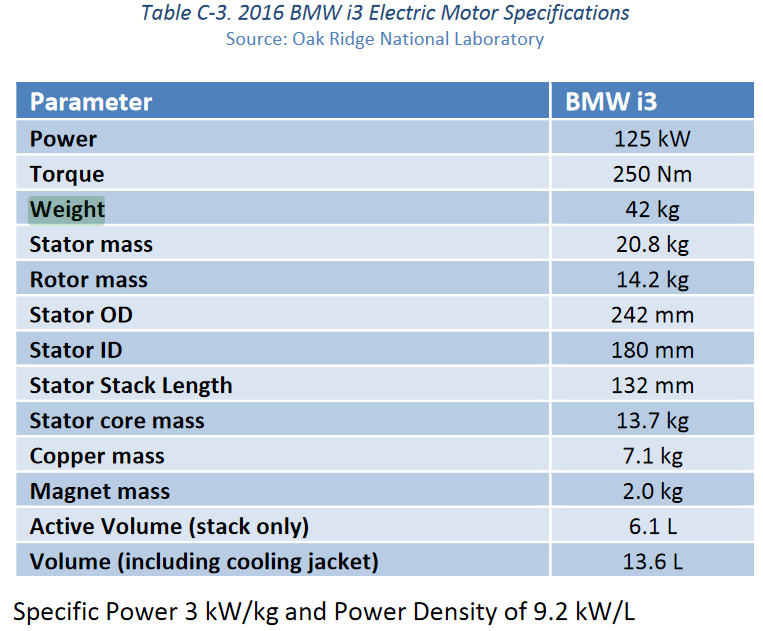 Table C-3. 2016 BMW i3 Electric Motor Specifications
Source: Oak Ridge National Laboratory

| Parameter | BMW i3 |
|---|---|
| Power | 125 kW |
| Torque | 250 Nm |
| Weight | 42 kg |
| Stator mass | 20.8 kg |
| Rotor mass | 14.2 kg |
| Stator OD | 242 mm |
| Stator ID | 180 mm |
| Stator Stack Length | 132 mm |
| Stator core mass | 13.7 kg |
| Copper mass | 7.1 kg |
| Magnet mass | 2.0 kg |
| Active Volume (stack only) | 6.1 L |
| Volume (including cooling jacket) | 13.6 L |

Specific Power 3 kW/kg and Power Density of 9.2 kW/L